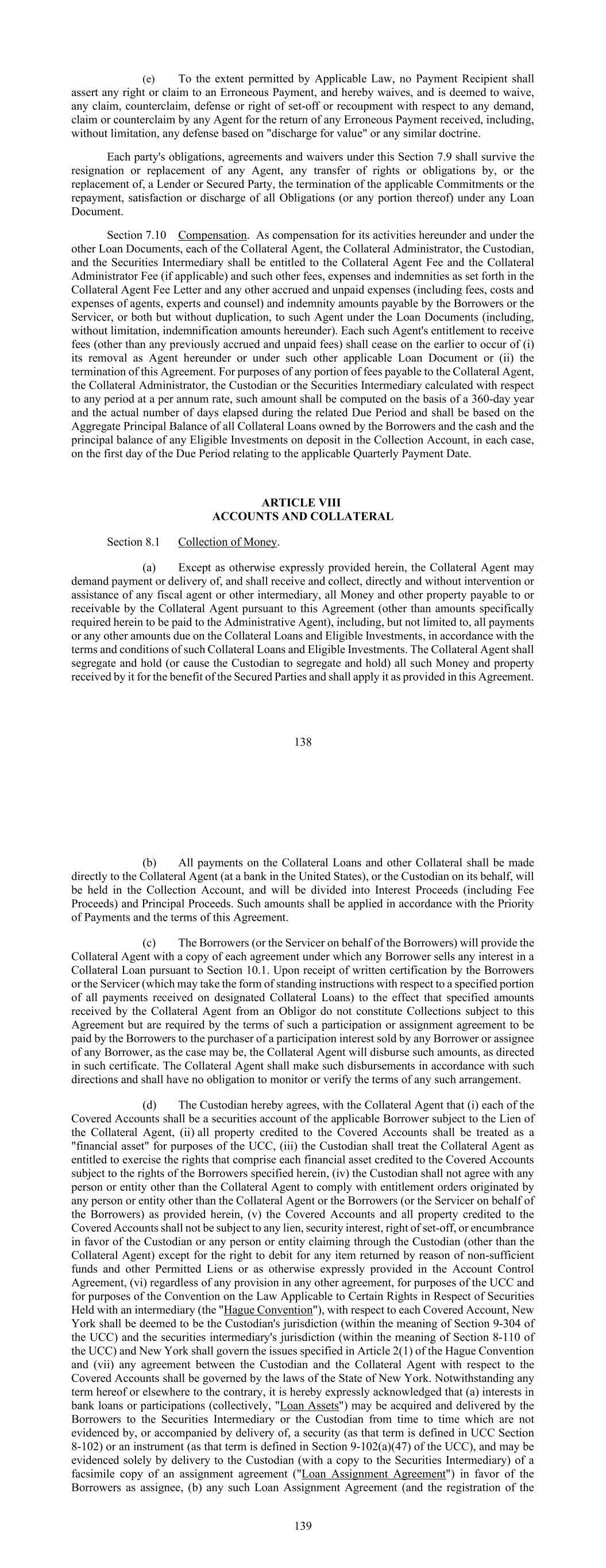 (e) To the extent permitted by Applicable Law, no Payment Recipient shall assert any right or claim to an Erroneous Payment, and hereby waives, and is deemed to waive, any claim, counterclaim, defense or right of set-off or recoupment with respect to any demand, claim or counterclaim by any Agent for the return of any Erroneous Payment received, including, without limitation, any defense based on "discharge for value" or any similar doctrine.

Each party's obligations, agreements and waivers under this Section 7.9 shall survive the resignation or replacement of any Agent, any transfer of rights or obligations by, or the replacement of, a Lender or Secured Party, the termination of the applicable Commitments or the repayment, satisfaction or discharge of all Obligations (or any portion thereof) under any Loan Document.

Section 7.10 Compensation. As compensation for its activities hereunder and under the other Loan Documents, each of the Collateral Agent, the Collateral Administrator, the Custodian, and the Securities Intermediary shall be entitled to the Collateral Agent Fee and the Collateral Administrator Fee (if applicable) and such other fees, expenses and indemnities as set forth in the Collateral Agent Fee Letter and any other accrued and unpaid expenses (including fees, costs and expenses of agents, experts and counsel) and indemnity amounts payable by the Borrowers or the Servicer, or both but without duplication, to such Agent under the Loan Documents (including, without limitation, indemnification amounts hereunder). Each such Agent's entitlement to receive fees (other than any previously accrued and unpaid fees) shall cease on the earlier to occur of (i) its removal as Agent hereunder or under such other applicable Loan Document or (ii) the termination of this Agreement. For purposes of any portion of fees payable to the Collateral Agent, the Collateral Administrator, the Custodian or the Securities Intermediary calculated with respect to any period at a per annum rate, such amount shall be computed on the basis of a 360-day year and the actual number of days elapsed during the related Due Period and shall be based on the Aggregate Principal Balance of all Collateral Loans owned by the Borrowers and the cash and the principal balance of any Eligible Investments on deposit in the Collection Account, in each case, on the first day of the Due Period relating to the applicable Quarterly Payment Date.

ARTICLE VIII
ACCOUNTS AND COLLATERAL

Section 8.1 Collection of Money.

(a) Except as otherwise expressly provided herein, the Collateral Agent may demand payment or delivery of, and shall receive and collect, directly and without intervention or assistance of any fiscal agent or other intermediary, all Money and other property payable to or receivable by the Collateral Agent pursuant to this Agreement (other than amounts specifically required herein to be paid to the Administrative Agent), including, but not limited to, all payments or any other amounts due on the Collateral Loans and Eligible Investments, in accordance with the terms and conditions of such Collateral Loans and Eligible Investments. The Collateral Agent shall segregate and hold (or cause the Custodian to segregate and hold) all such Money and property received by it for the benefit of the Secured Parties and shall apply it as provided in this Agreement.

138

(b) All payments on the Collateral Loans and other Collateral shall be made directly to the Collateral Agent (at a bank in the United States), or the Custodian on its behalf, will be held in the Collection Account, and will be divided into Interest Proceeds (including Fee Proceeds) and Principal Proceeds. Such amounts shall be applied in accordance with the Priority of Payments and the terms of this Agreement.

(c) The Borrowers (or the Servicer on behalf of the Borrowers) will provide the Collateral Agent with a copy of each agreement under which any Borrower sells any interest in a Collateral Loan pursuant to Section 10.1. Upon receipt of written certification by the Borrowers or the Servicer (which may take the form of standing instructions with respect to a specified portion of all payments received on designated Collateral Loans) to the effect that specified amounts received by the Collateral Agent from an Obligor do not constitute Collections subject to this Agreement but are required by the terms of such a participation or assignment agreement to be paid by the Borrowers to the purchaser of a participation interest sold by any Borrower or assignee of any Borrower, as the case may be, the Collateral Agent will disburse such amounts, as directed in such certificate. The Collateral Agent shall make such disbursements in accordance with such directions and shall have no obligation to monitor or verify the terms of any such arrangement.

(d) The Custodian hereby agrees, with the Collateral Agent that (i) each of the Covered Accounts shall be a securities account of the applicable Borrower subject to the Lien of the Collateral Agent, (ii) all property credited to the Covered Accounts shall be treated as a "financial asset" for purposes of the UCC, (iii) the Custodian shall treat the Collateral Agent as entitled to exercise the rights that comprise each financial asset credited to the Covered Accounts subject to the rights of the Borrowers specified herein, (iv) the Custodian shall not agree with any person or entity other than the Collateral Agent to comply with entitlement orders originated by any person or entity other than the Collateral Agent or the Borrowers (or the Servicer on behalf of the Borrowers) as provided herein, (v) the Covered Accounts and all property credited to the Covered Accounts shall not be subject to any lien, security interest, right of set-off, or encumbrance in favor of the Custodian or any person or entity claiming through the Custodian (other than the Collateral Agent) except for the right to debit for any item returned by reason of non-sufficient funds and other Permitted Liens or as otherwise expressly provided in the Account Control Agreement, (vi) regardless of any provision in any other agreement, for purposes of the UCC and for purposes of the Convention on the Law Applicable to Certain Rights in Respect of Securities Held with an intermediary (the "Hague Convention"), with respect to each Covered Account, New York shall be deemed to be the Custodian's jurisdiction (within the meaning of Section 9-304 of the UCC) and the securities intermediary's jurisdiction (within the meaning of Section 8-110 of the UCC) and New York shall govern the issues specified in Article 2(1) of the Hague Convention and (vii) any agreement between the Custodian and the Collateral Agent with respect to the Covered Accounts shall be governed by the laws of the State of New York. Notwithstanding any term hereof or elsewhere to the contrary, it is hereby expressly acknowledged that (a) interests in bank loans or participations (collectively, "Loan Assets") may be acquired and delivered by the Borrowers to the Securities Intermediary or the Custodian from time to time which are not evidenced by, or accompanied by delivery of, a security (as that term is defined in UCC Section 8-102) or an instrument (as that term is defined in Section 9-102(a)(47) of the UCC), and may be evidenced solely by delivery to the Custodian (with a copy to the Securities Intermediary) of a facsimile copy of an assignment agreement ("Loan Assignment Agreement") in favor of the Borrowers as assignee, (b) any such Loan Assignment Agreement (and the registration of the

139